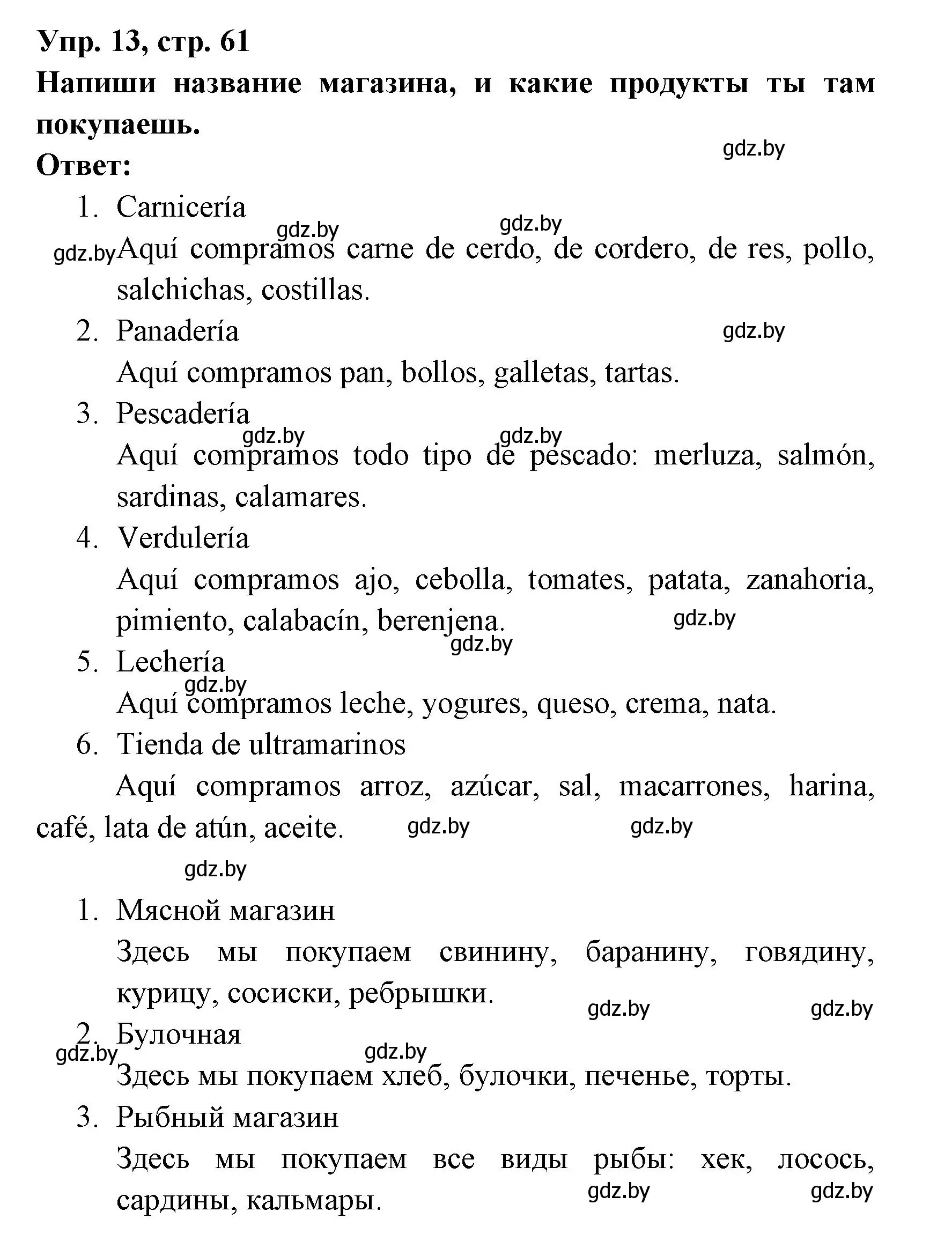 Упр. 13, стр. 61
Напиши название магазина, и какие продукты ты там покупаешь.
gdz.by
Ответ:

1. Carnicería
gdz.by gdz.by
gdz.by Aquí compramos carne de cerdo, de cordero, de res, pollo, salchichas, costillas.
2. Panadería gdz.by
Aquí compramos pan, bollos, galletas, tartas.
3. Pescadería
gdz.by gdz.by
Aquí compramos todo tipo de pescado: merluza, salmón, sardinas, calamares.
4. Verdulería
Aquí compramos ajo, cebolla, tomates, patata, zanahoria, pimiento, calabacín, berenjena. gdz.by
gdz.by
5. Lechería
gdz.by
Aquí compramos leche, yogures, queso, crema, nata.
6. Tienda de ultramarinos
Aquí compramos arroz, azúcar, sal, macarrones, harina, café, lata de atún, aceite. gdz.by gdz.by

gdz.by

1. Мясной магазин
Здесь мы покупаем свинину, баранину, говядину, курицу, сосиски, ребрышки.
gdz.by gdz.by
2. Булочная
gdz.by gdz.by
Здесь мы покупаем хлеб, булочки, печенье, торты.
3. Рыбный магазин
Здесь мы покупаем все виды рыбы: хек, лосось, сардины, кальмары.
gdz.by gdz.by